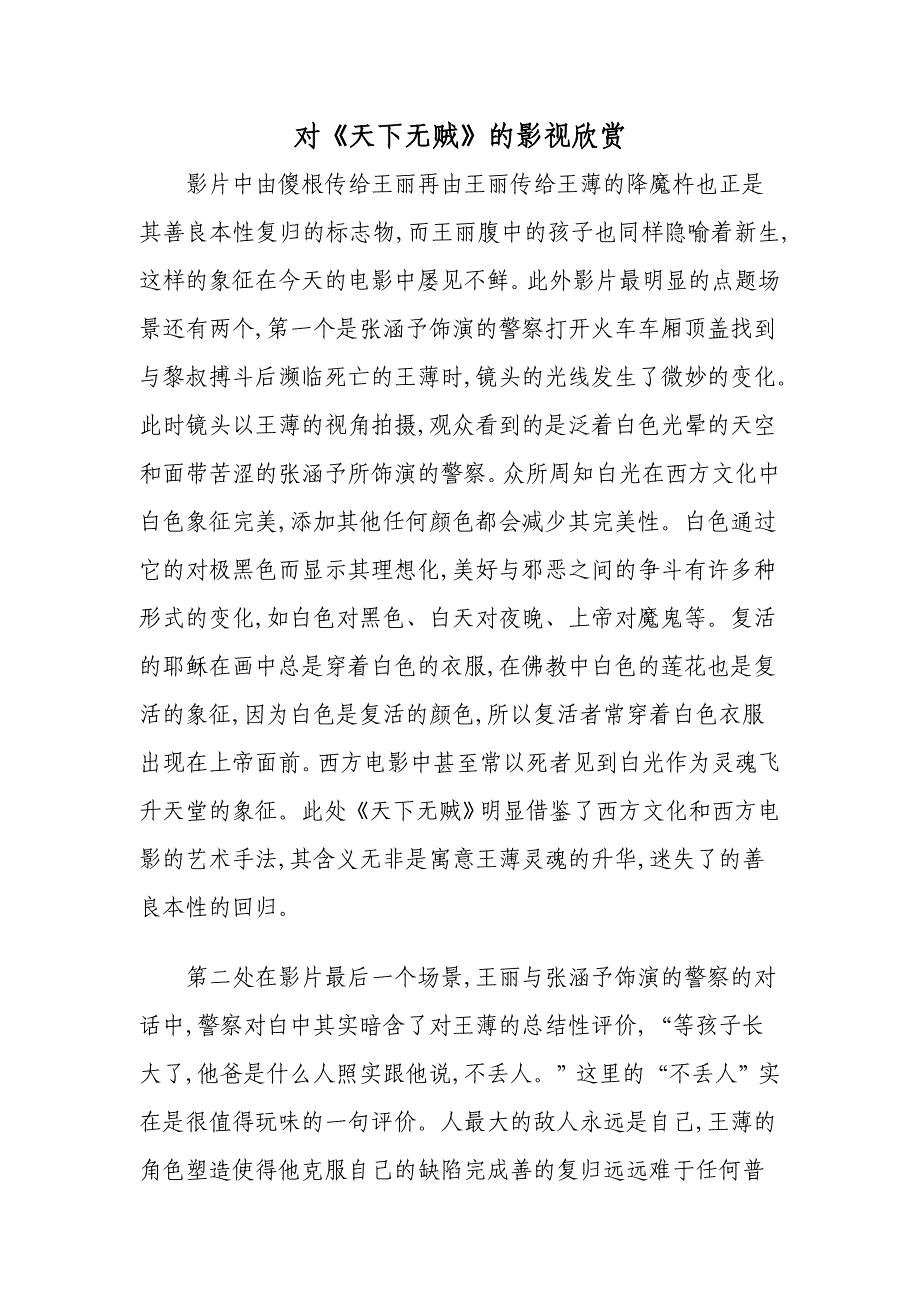 对《天下无贼》的影视欣赏

影片中由傻根传给王丽再由王丽传给王薄的降魔杵也正是其善良本性复归的标志物,而王丽腹中的孩子也同样隐喻着新生,这样的象征在今天的电影中屡见不鲜。此外影片最明显的点题场景还有两个,第一个是张涵予饰演的警察打开火车车厢顶盖找到与黎叔搏斗后濒临死亡的王薄时,镜头的光线发生了微妙的变化。此时镜头以王薄的视角拍摄,观众看到的是泛着白色光晕的天空和面带苦涩的张涵予所饰演的警察。众所周知白光在西方文化中白色象征完美,添加其他任何颜色都会减少其完美性。白色通过它的对极黑色而显示其理想化,美好与邪恶之间的争斗有许多种形式的变化,如白色对黑色、白天对夜晚、上帝对魔鬼等。复活的耶稣在画中总是穿着白色的衣服,在佛教中白色的莲花也是复活的象征,因为白色是复活的颜色,所以复活者常穿着白色衣服出现在上帝面前。西方电影中甚至常以死者见到白光作为灵魂飞升天堂的象征。此处《天下无贼》明显借鉴了西方文化和西方电影的艺术手法,其含义无非是寓意王薄灵魂的升华,迷失了的善良本性的回归。

第二处在影片最后一个场景,王丽与张涵予饰演的警察的对话中,警察对白中其实暗含了对王薄的总结性评价,“等孩子长大了,他爸是什么人照实跟他说,不丢人。”这里的“不丢人”实在是很值得玩味的一句评价。人最大的敌人永远是自己,王薄的角色塑造使得他克服自己的缺陷完成善的复归远远难于任何普